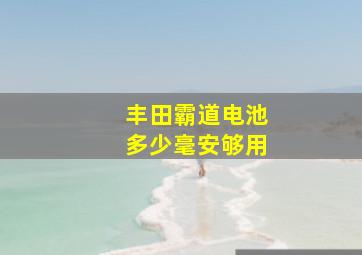 丰田霸道电池
多少毫安够用